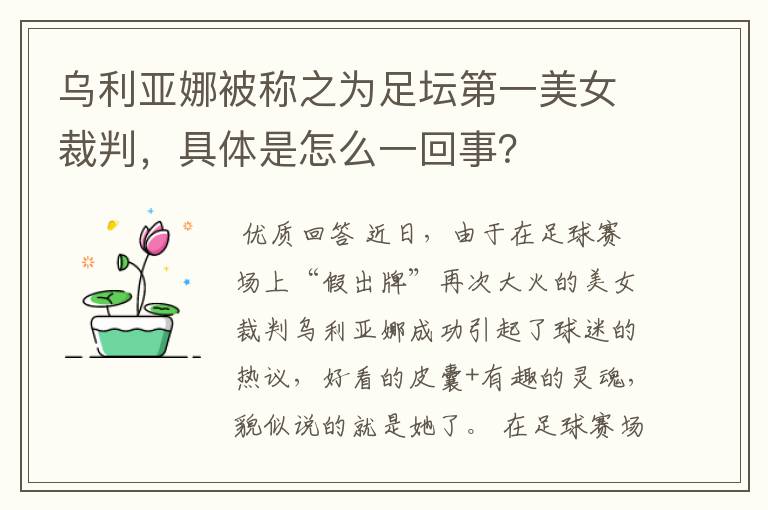 乌利亚娜被称之为足坛第一美女裁判，具体是怎么一回事？

优质回答 近日，由于在足球赛场上“假出牌”再次大火的美女裁判乌利亚娜成功引起了球迷的热议，好看的皮囊+有趣的灵魂，貌似说的就是她了。 在足球赛场